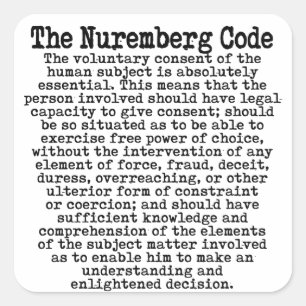 The Nuremberg Code

The voluntary consent of the human subject is absolutely essential. This means that the person involved should have legal capacity to give consent; should be so situated as to be able to exercise free power of choice, without the intervention of any element of force, fraud, deceit, duress, overreaching, or other ulterior form of constraint or coercion; and should have sufficient knowledge and comprehension of the elements of the subject matter involved as to enable him to make an understanding and enlightened decision.